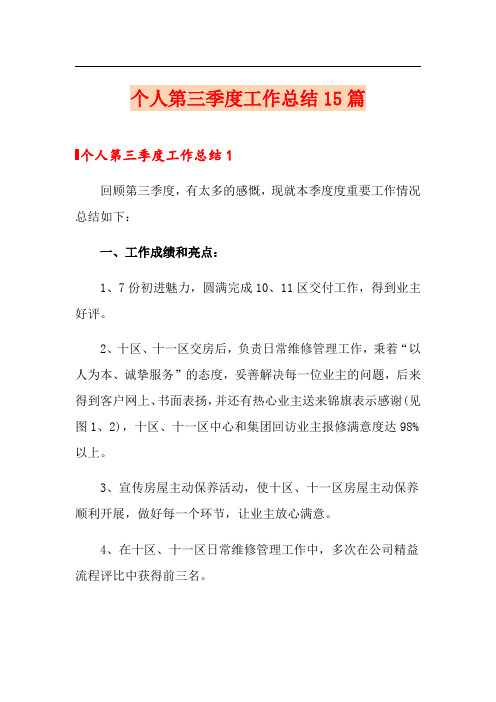 个人第三季度工作总结15篇

个人第三季度工作总结1

回顾第三季度，有太多的感慨，现就本季度度重要工作情况总结如下：

一、工作成绩和亮点：

1、7份初进魅力，圆满完成10、11区交付工作，得到业主好评。

2、十区、十一区交房后，负责日常维修管理工作，秉着“以人为本、诚挚服务”的态度，妥善解决每一位业主的问题，后来得到客户网上、书面表扬，并还有热心业主送来锦旗表示感谢(见图1、2)，十区、十一区中心和集团回访业主报修满意度达98%以上。

3、宣传房屋主动保养活动，使十区、十一区房屋主动保养顺利开展，做好每一个环节，让业主放心满意。

4、在十区、十一区日常维修管理工作中，多次在公司精益流程评比中获得前三名。